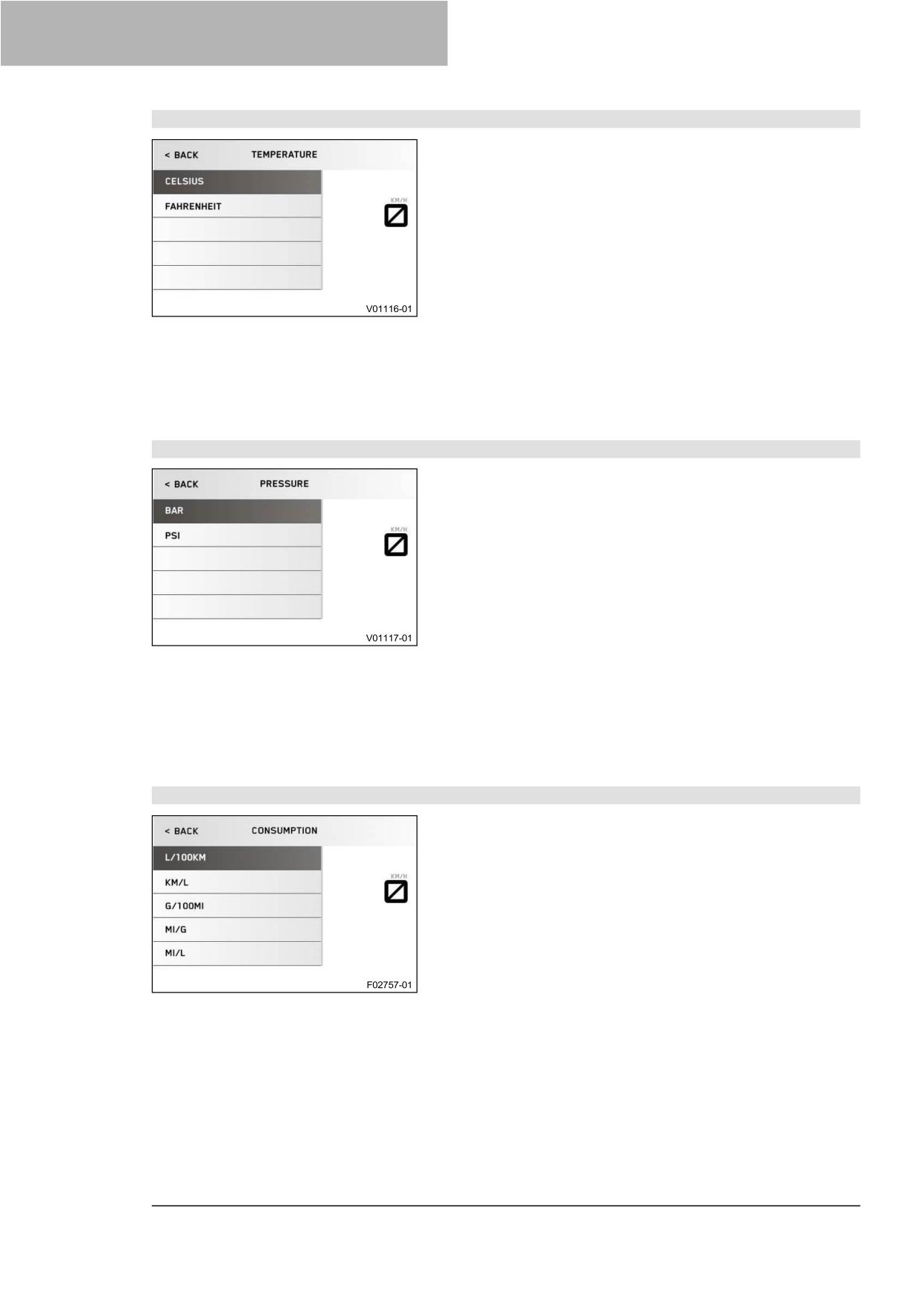 < BACK

TEMPERATURE

CELSIUS

FAHRENHEIT

KM/H

V01116-01

< BACK

PRESSURE

BAR

PSI

KM/H

V01117-01

< BACK

CONSUMPTION

L/100KM

KM/L

G/100MI

MI/G

MI/L

KM/H

F02757-01